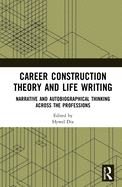 CAREER CONSTRUCTION THEORY AND LIFE WRITING

NARRATIVE AND AUTOBIOGRAPHICAL THINKING ACROSS THE PROFESSIONS

Edited by
Hywel Dix

R